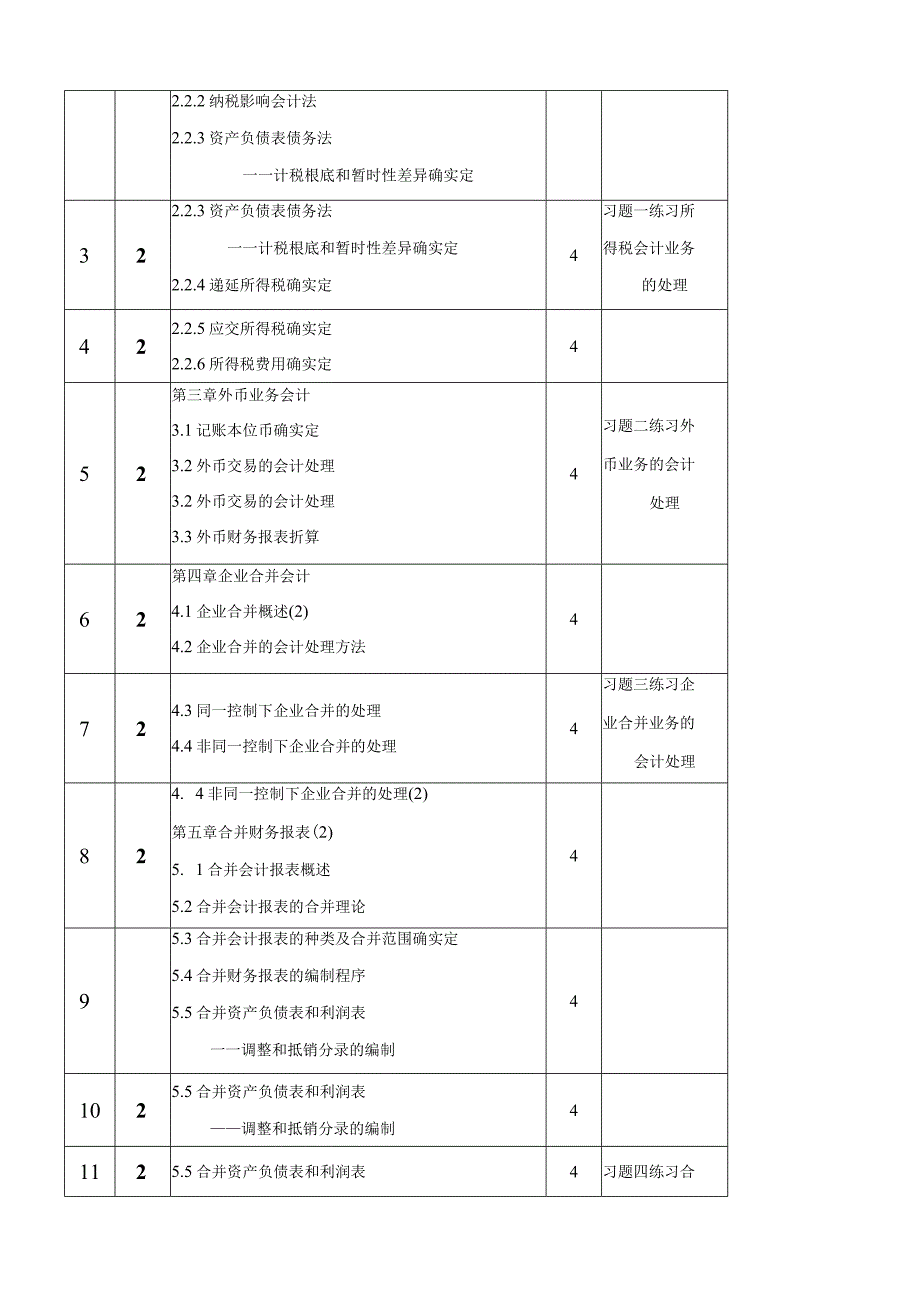 |  |  |  |  |  |
|---|---|---|---|---|
|  |  | 2.2.2 纳税影响会计法<br>2.2.3 资产负债表债务法<br>一一计税根底和暂时性差异确实定 |  |  |
| 3 | 2 | 2.2.3 资产负债表债务法<br>一一计税根底和暂时性差异确实定<br>2.2.4 递延所得税确实定 | 4 | 习题一练习所得税会计业务的处理 |
| 4 | 2 | 2.2.5 应交所得税确实定<br>2.2.6 所得税费用确实定 | 4 |  |
| 5 | 2 | 第三章外币业务会计<br>3.1 记账本位币确实定<br>3.2 外币交易的会计处理<br>3.2 外币交易的会计处理<br>3.3 外币财务报表折算 | 4 | 习题二练习外币业务的会计处理 |
| 6 | 2 | 第四章企业合并会计<br>4.1 企业合并概述(2)<br>4.2 企业合并的会计处理方法 | 4 |  |
| 7 | 2 | 4.3 同一控制下企业合并的处理<br>4.4 非同一控制下企业合并的处理 | 4 | 习题三练习企业合并业务的会计处理 |
| 8 | 2 | 4. 4 非同一控制下企业合并的处理(2)<br>第五章合并财务报表(2)<br>5. 1 合并会计报表概述<br>5.2 合并会计报表的合并理论 | 4 |  |
| 9 |  | 5.3 合并会计报表的种类及合并范围确实定<br>5.4 合并财务报表的编制程序<br>5.5 合并资产负债表和利润表<br>一一调整和抵销分录的编制 | 4 |  |
| 10 | 2 | 5.5 合并资产负债表和利润表<br>——调整和抵销分录的编制 | 4 |  |
| 11 | 2 | 5.5 合并资产负债表和利润表 | 4 | 习题四练习合 |